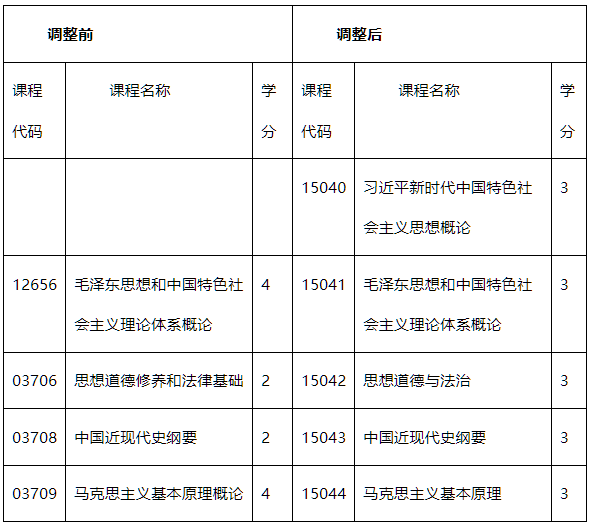 | 调整前 | | | 调整后 | | |
|---|---|---|---|---|---|
| 课程代码 | 课程名称 | 学分 | 课程代码 | 课程名称 | 学分 |
| | | | 15040 | 习近平新时代中国特色社会主义思想概论 | 3 |
| 12656 | 毛泽东思想和中国特色社会主义理论体系概论 | 4 | 15041 | 毛泽东思想和中国特色社会主义理论体系概论 | 3 |
| 03706 | 思想道德修养和法律基础 | 2 | 15042 | 思想道德与法治 | 3 |
| 03708 | 中国近现代史纲要 | 2 | 15043 | 中国近现代史纲要 | 3 |
| 03709 | 马克思主义基本原理概论 | 4 | 15044 | 马克思主义基本原理 | 3 |